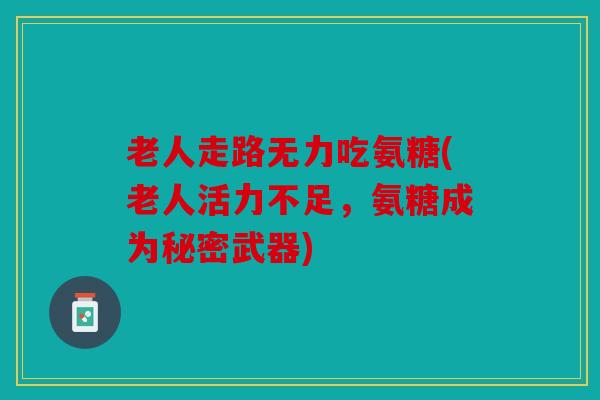 老人走路无力吃氨糖(老人活力不足，氨糖成为秘密武器)